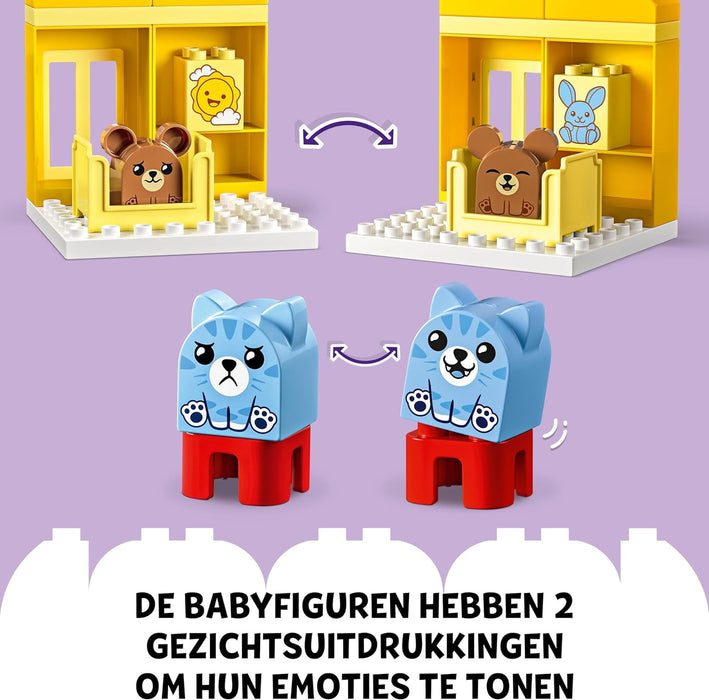 DE BABYFIGUREN HEBBEN 2 GEZICHTSUITDRUKKINGEN OM HUN EMOTIES TE TONEN